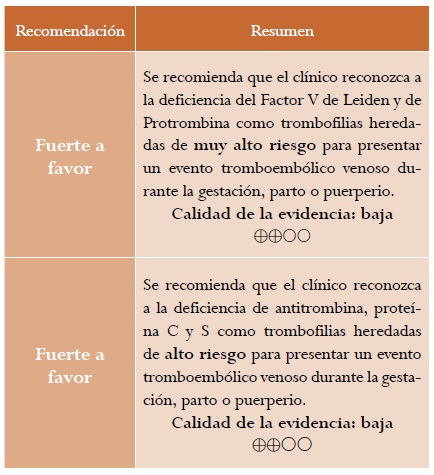 | Recomendación | Resumen |
|---|---|
| Fuerte a favor | Se recomienda que el clínico reconozca a la deficiencia del Factor V de Leiden y de Protrombina como trombofilias heredadas de muy alto riesgo para presentar un evento tromboembólico venoso durante la gestación, parto o puerperio. Calidad de la evidencia: baja ⊕⊕○○ |
| Fuerte a favor | Se recomienda que el clínico reconozca a la deficiencia de antitrombina, proteína C y S como trombofilias heredadas de alto riesgo para presentar un evento tromboembólico venoso durante la gestación, parto o puerperio. Calidad de la evidencia: baja ⊕⊕○○ |